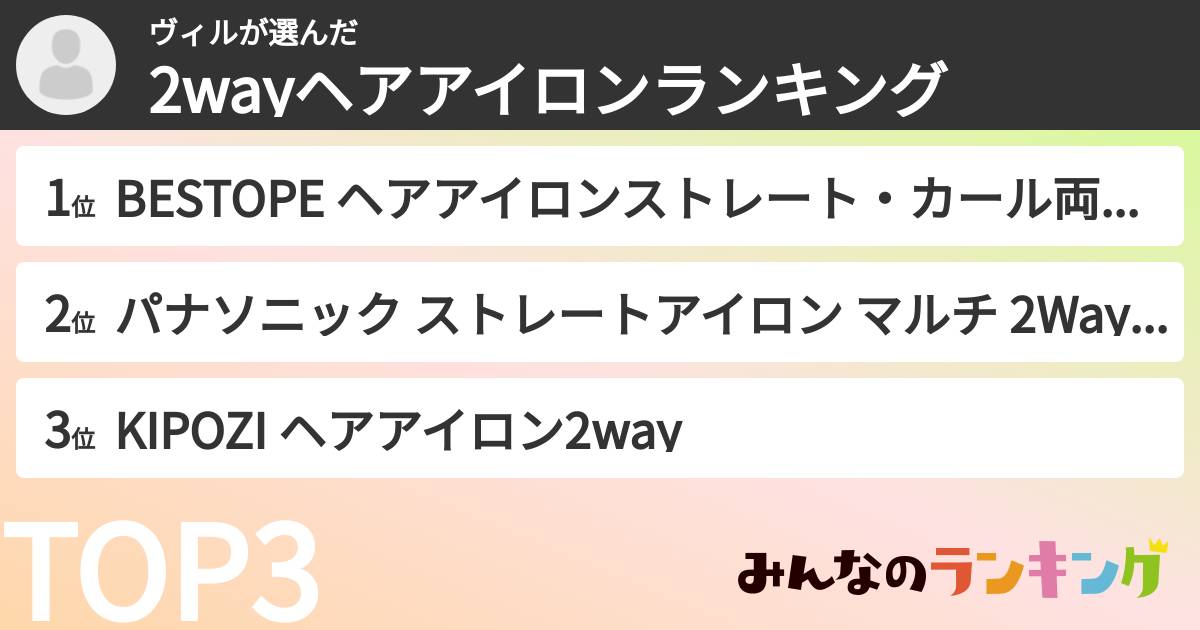 ヴィルが選んだ
2wayヘアアイロンランキング

1位 BESTOPE ヘアアイロンストレート・カール両...

2位 パナソニック ストレートアイロン マルチ 2Way...

3位 KIPOZI ヘアアイロン2way

TOP3

みんなのランキング